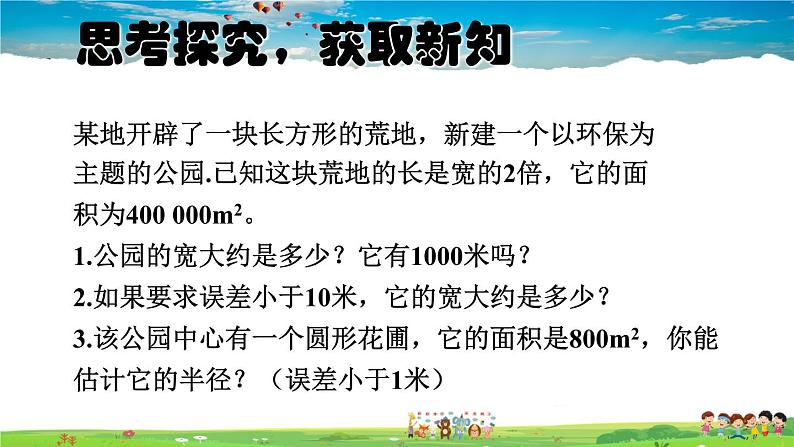 思考探究，获取新知

某地开辟了一块长方形的荒地，新建一个以环保为主题的公园.已知这块荒地的长是宽的2倍，它的面积为400 000$m^2$。

1.公园的宽大约是多少？它有1000米吗？

2.如果要求误差小于10米，它的宽大约是多少？

3.该公园中心有一个圆形花圃，它的面积是800$m^2$，你能估计它的半径？（误差小于1米）